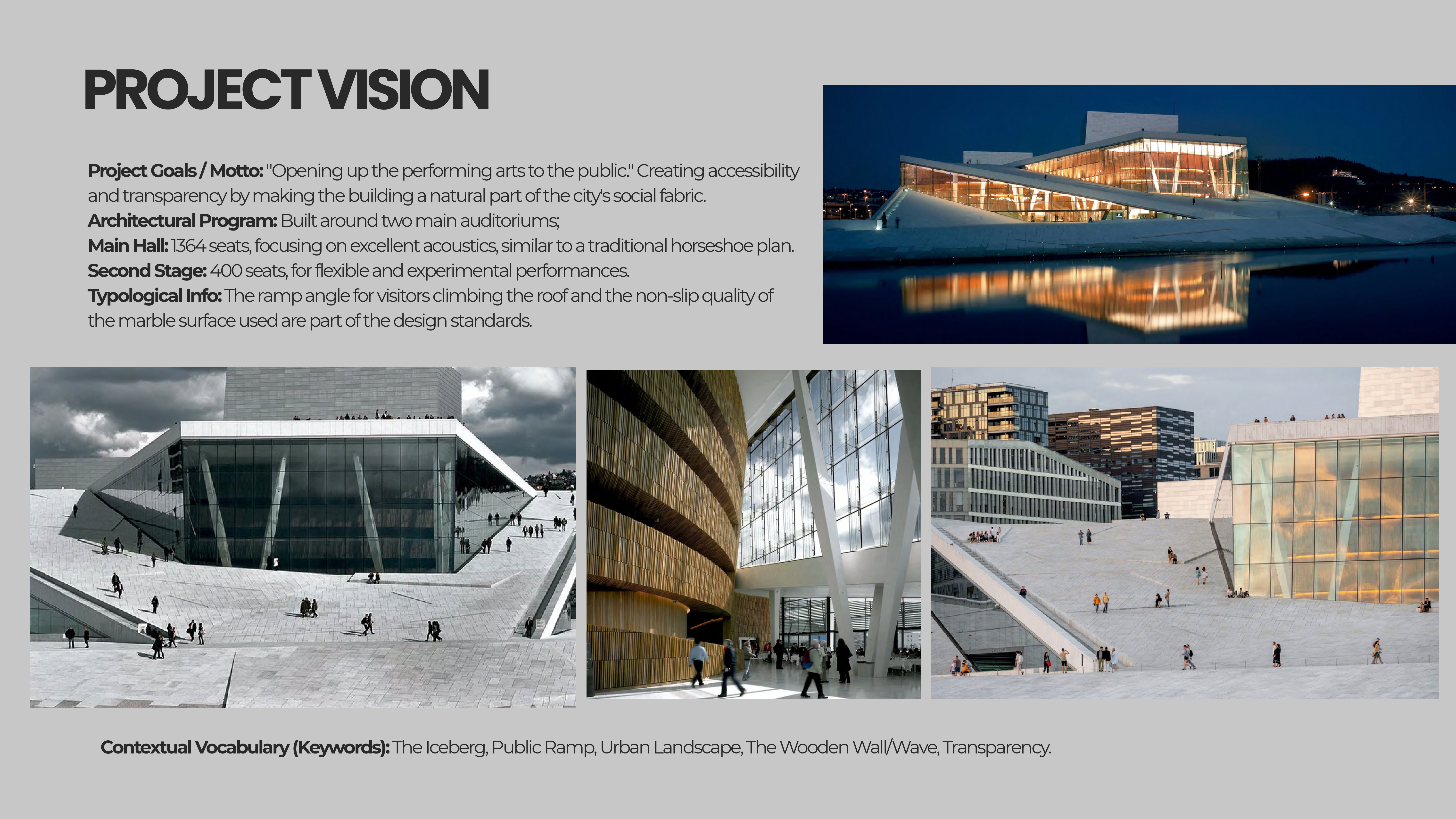 PROJECT VISION

Project Goals / Motto: "Opening up the performing arts to the public." Creating accessibility and transparency by making the building a natural part of the city's social fabric.
Architectural Program: Built around two main auditoriums;
Main Hall: 1364 seats, focusing on excellent acoustics, similar to a traditional horseshoe plan.
Second Stage: 400 seats, for flexible and experimental performances.
Typological Info: The ramp angle for visitors climbing the roof and the non-slip quality of the marble surface used are part of the design standards.

Contextual Vocabulary (Keywords): The Iceberg, Public Ramp, Urban Landscape, The Wooden Wall/Wave, Transparency.